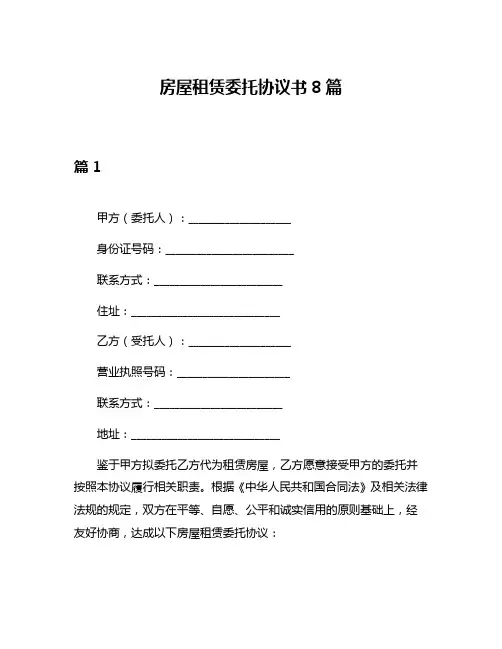 房屋租赁委托协议书 8 篇

篇 1

甲方（委托人）：__________________

身份证号码：______________________

联系方式：______________________

住址：__________________________

乙方（受托人）：__________________

营业执照号码：____________________

联系方式：______________________

地址：__________________________

鉴于甲方拟委托乙方代为租赁房屋，乙方愿意接受甲方的委托并按照本协议履行相关职责。根据《中华人民共和国合同法》及相关法律法规的规定，双方在平等、自愿、公平和诚实信用的原则基础上，经友好协商，达成以下房屋租赁委托协议：